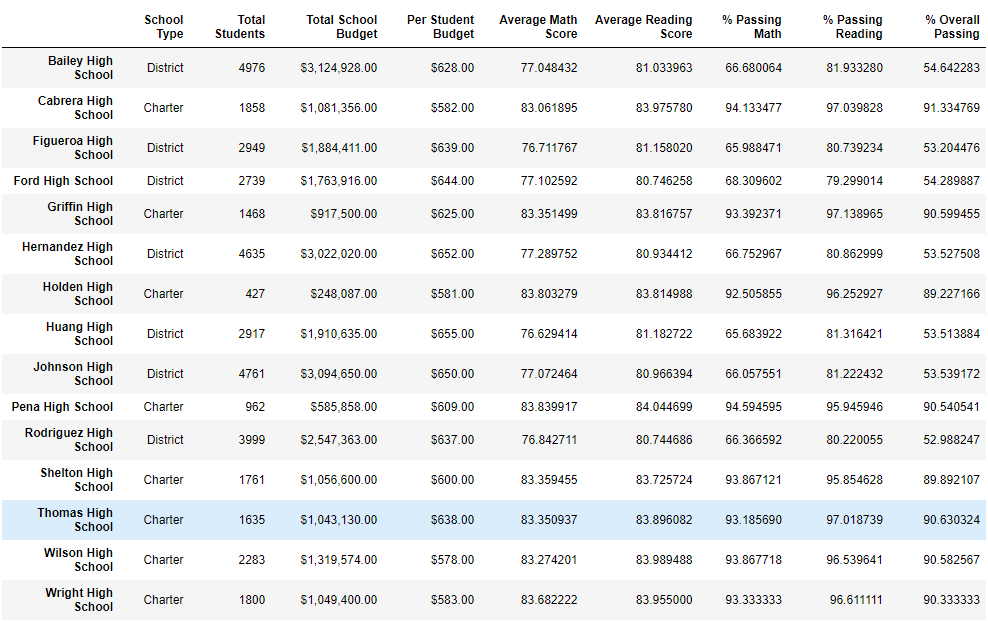 | | School Type | Total Students | Total School Budget | Per Student Budget | Average Math Score | Average Reading Score | % Passing Math | % Passing Reading | % Overall Passing |
|---|---|---|---|---|---|---|---|---|---|
| Bailey High School | District | 4976 | $3,124,928.00 | $628.00 | 77.048432 | 81.033963 | 66.680064 | 81.933280 | 54.642283 |
| Cabrera High School | Charter | 1858 | $1,081,356.00 | $582.00 | 83.061895 | 83.975780 | 94.133477 | 97.039828 | 91.334769 |
| Figueroa High School | District | 2949 | $1,884,411.00 | $639.00 | 76.711767 | 81.158020 | 65.988471 | 80.739234 | 53.204476 |
| Ford High School | District | 2739 | $1,763,916.00 | $644.00 | 77.102592 | 80.746258 | 68.309602 | 79.299014 | 54.289887 |
| Griffin High School | Charter | 1468 | $917,500.00 | $625.00 | 83.351499 | 83.816757 | 93.392371 | 97.138965 | 90.599455 |
| Hernandez High School | District | 4635 | $3,022,020.00 | $652.00 | 77.289752 | 80.934412 | 66.752967 | 80.862999 | 53.527508 |
| Holden High School | Charter | 427 | $248,087.00 | $581.00 | 83.803279 | 83.814988 | 92.505855 | 96.252927 | 89.227166 |
| Huang High School | District | 2917 | $1,910,635.00 | $655.00 | 76.629414 | 81.182722 | 65.683922 | 81.316421 | 53.513884 |
| Johnson High School | District | 4761 | $3,094,650.00 | $650.00 | 77.072464 | 80.966394 | 66.057551 | 81.222432 | 53.539172 |
| Pena High School | Charter | 962 | $585,858.00 | $609.00 | 83.839917 | 84.044699 | 94.594595 | 95.945946 | 90.540541 |
| Rodriguez High School | District | 3999 | $2,547,363.00 | $637.00 | 76.842711 | 80.744686 | 66.366592 | 80.220055 | 52.988247 |
| Shelton High School | Charter | 1761 | $1,056,600.00 | $600.00 | 83.359455 | 83.725724 | 93.867121 | 95.854628 | 89.892107 |
| Thomas High School | Charter | 1635 | $1,043,130.00 | $638.00 | 83.350937 | 83.896082 | 93.185690 | 97.018739 | 90.630324 |
| Wilson High School | Charter | 2283 | $1,319,574.00 | $578.00 | 83.274201 | 83.989488 | 93.867718 | 96.539641 | 90.582567 |
| Wright High School | Charter | 1800 | $1,049,400.00 | $583.00 | 83.682222 | 83.955000 | 93.333333 | 96.611111 | 90.333333 |